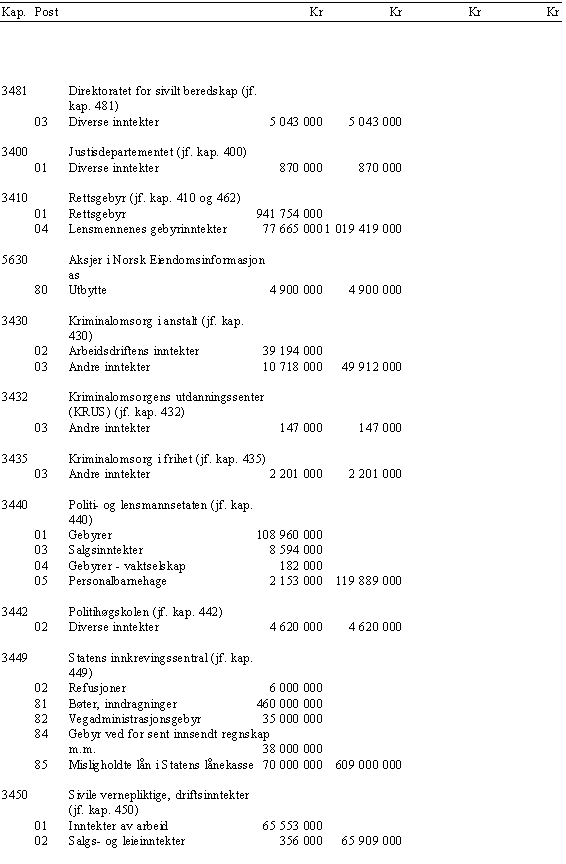 | Kap. | Post | | Kr | Kr | Kr | Kr |
|---|---|---|---|---|---|---|
| 3481 | | Direktoratet for sivilt beredskap (jf. kap. 481) | | | | |
| | 03 | Diverse inntekter | 5 043 000 | 5 043 000 | | |
| 3400 | | Justisdepartementet (jf. kap. 400) | | | | |
| | 01 | Diverse inntekter | 870 000 | 870 000 | | |
| 3410 | | Rettsgebyr (jf. kap. 410 og 462) | | | | |
| | 01 | Rettsgebyr | 941 754 000 | | | |
| | 04 | Lensmennenes gebyrinntekter | 77 665 000 | 1 019 419 000 | | |
| 5630 | | Aksjer i Norsk Eiendomsinformasjon as | | | | |
| | 80 | Utbytte | 4 900 000 | 4 900 000 | | |
| 3430 | | Kriminalomsorg i anstalt (jf. kap. 430) | | | | |
| | 02 | Arbeidsdriftens inntekter | 39 194 000 | | | |
| | 03 | Andre inntekter | 10 718 000 | 49 912 000 | | |
| 3432 | | Kriminalomsorgens utdanningssenter (KRUS) (jf. kap. 432) | | | | |
| | 03 | Andre inntekter | 147 000 | 147 000 | | |
| 3435 | | Kriminalomsorg i frihet (jf. kap. 435) | | | | |
| | 03 | Andre inntekter | 2 201 000 | 2 201 000 | | |
| 3440 | | Politi- og lensmannsetaten (jf. kap. 440) | | | | |
| | 01 | Gebyrer | 108 960 000 | | | |
| | 03 | Salgsinntekter | 8 594 000 | | | |
| | 04 | Gebyrer - vaktselskap | 182 000 | | | |
| | 05 | Personalbarnehage | 2 153 000 | 119 889 000 | | |
| 3442 | | Politihøgskolen (jf. kap. 442) | | | | |
| | 02 | Diverse inntekter | 4 620 000 | 4 620 000 | | |
| 3449 | | Statens innkrevingssentral (jf. kap. 449) | | | | |
| | 02 | Refusjoner | 6 000 000 | | | |
| | 81 | Bøter, inndragninger | 460 000 000 | | | |
| | 82 | Vegadministrasjonsgebyr | 35 000 000 | | | |
| | 84 | Gebyr ved for sent innsendt regnskap m.m. | 38 000 000 | | | |
| | 85 | Misligholdte lån i Statens lånekasse | 70 000 000 | 609 000 000 | | |
| 3450 | | Sivile vernepliktige, driftsinntekter (jf. kap. 450) | | | | |
| | 01 | Inntekter av arbeid | 65 553 000 | | | |
| | 02 | Salgs- og leieinntekter | 356 000 | 65 909 000 | | |